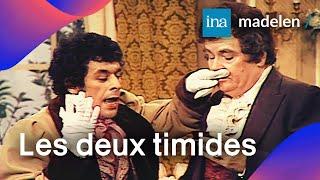 ina madelen

Les deux timides